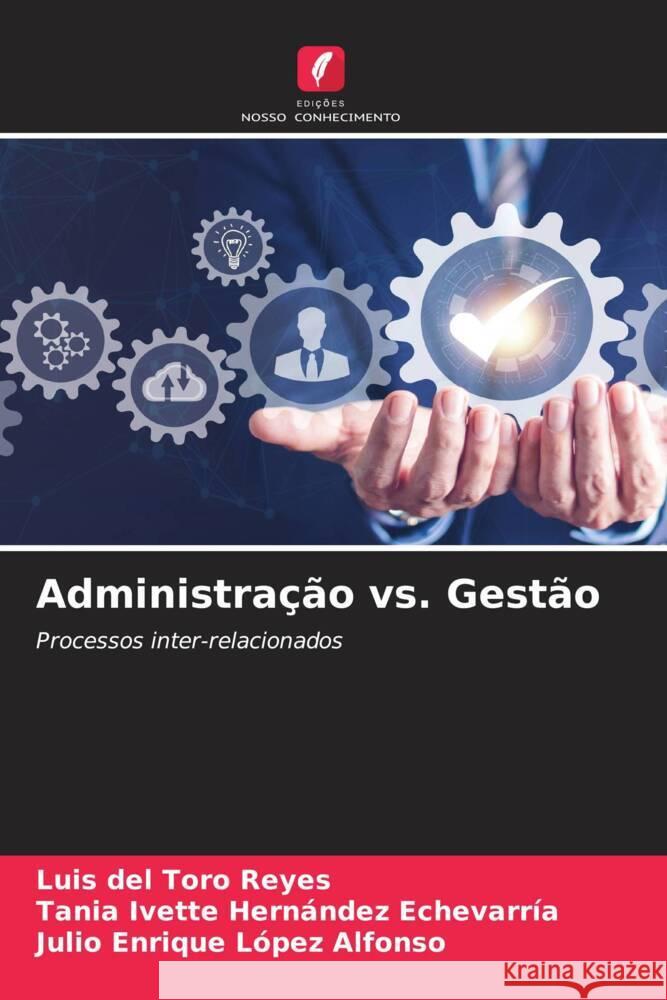 EDIÇÕES
NOSSO CONHECIMENTO

Administração vs. Gestão

Processos inter-relacionados

Luis del Toro Reyes
Tania Ivette Hernández Echevarría
Julio Enrique López Alfonso